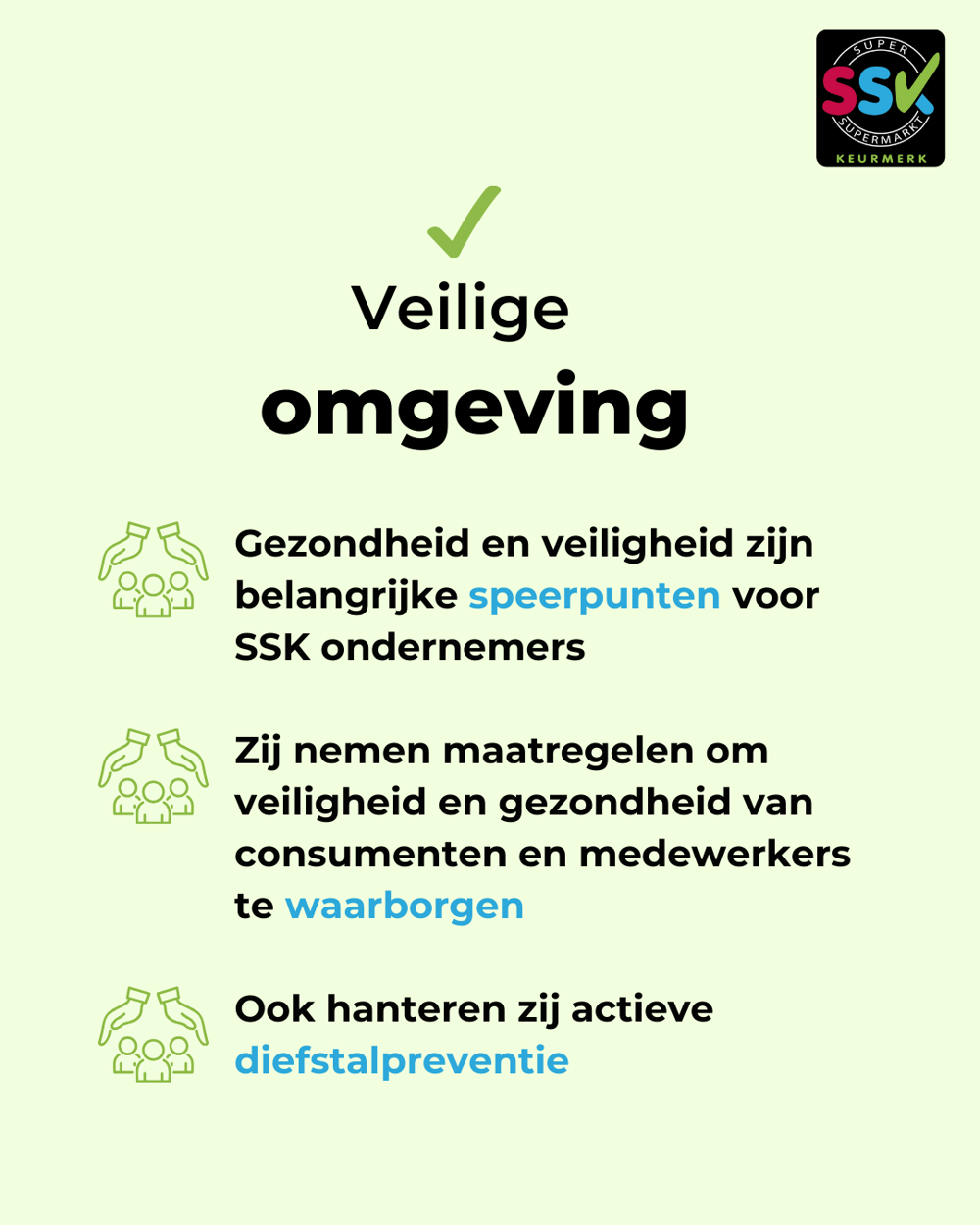 SUPER SSK SUPERMARKT KEURMERK

Veilige omgeving

Gezondheid en veiligheid zijn belangrijke speerpunten voor SSK ondernemers

Zij nemen maatregelen om veiligheid en gezondheid van consumenten en medewerkers te waarborgen

Ook hanteren zij actieve diefstalpreventie